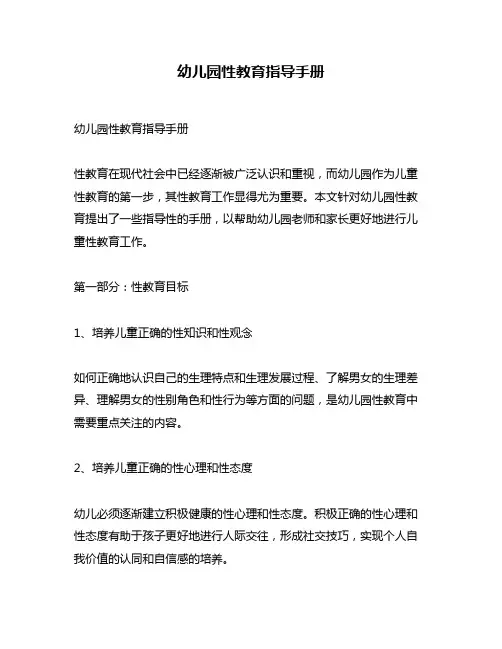 幼儿园性教育指导手册

幼儿园性教育指导手册

性教育在现代社会中已经逐渐被广泛认识和重视，而幼儿园作为儿童性教育的第一步，其性教育工作显得尤为重要。本文针对幼儿园性教育提出了一些指导性的手册，以帮助幼儿园老师和家长更好地进行儿童性教育工作。

第一部分：性教育目标

1、培养儿童正确的性知识和性观念

如何正确地认识自己的生理特点和生理发展过程、了解男女的生理差异、理解男女的性别角色和性行为等方面的问题，是幼儿园性教育中需要重点关注的内容。

2、培养儿童正确的性心理和性态度

幼儿必须逐渐建立积极健康的性心理和性态度。积极正确的性心理和性态度有助于孩子更好地进行人际交往，形成社交技巧，实现个人自我价值的认同和自信感的培养。